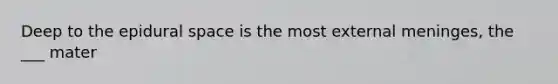 Deep to the epidural space is the most external meninges, the ___ mater